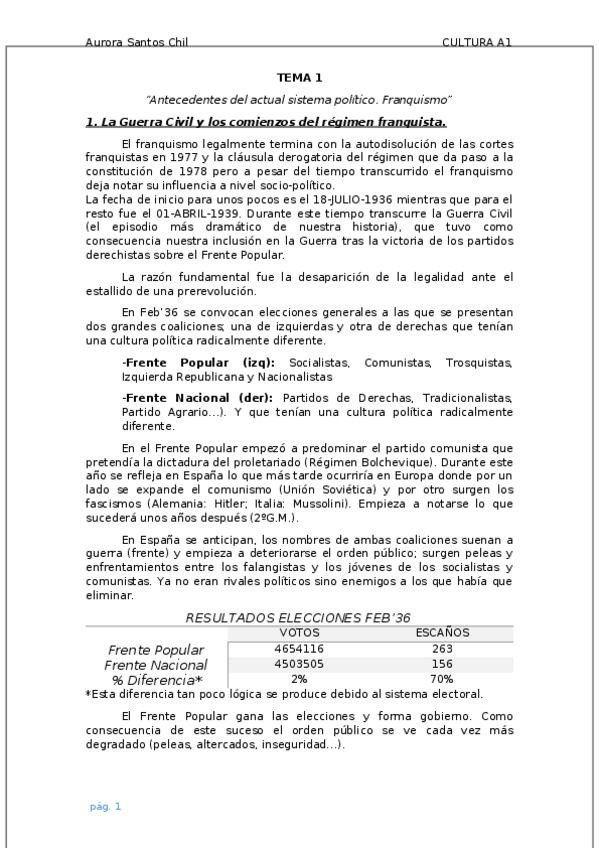 Aurora Santos Chil CULTURA A1

TEMA 1

"Antecedentes del actual sistema político. Franquismo"

1. La Guerra Civil y los comienzos del régimen franquista.

El franquismo legalmente termina con la autodisolución de las cortes franquistas en 1977 y la cláusula derogatoria del régimen que da paso a la constitución de 1978 pero a pesar del tiempo transcurrido el franquismo deja notar su influencia a nivel socio-político.
La fecha de inicio para unos pocos es el 18-JULIO-1936 mientras que para el resto fue el 01-ABRIL-1939. Durante este tiempo transcurre la Guerra Civil (el episodio más dramático de nuestra historia), que tuvo como consecuencia nuestra inclusión en la Guerra tras la victoria de los partidos derechistas sobre el Frente Popular.

La razón fundamental fue la desaparición de la legalidad ante el estallido de una prerevolución.

En Feb'36 se convocan elecciones generales a las que se presentan dos grandes coaliciones; una de izquierdas y otra de derechas que tenían una cultura política radicalmente diferente.

-Frente Popular (izq): Socialistas, Comunistas, Trosquistas, Izquierda Republicana y Nacionalistas

-Frente Nacional (der): Partidos de Derechas, Tradicionalistas, Partido Agrario...). Y que tenían una cultura política radicalmente diferente.

En el Frente Popular empezó a predominar el partido comunista que pretendía la dictadura del proletariado (Régimen Bolchevique). Durante este año se refleja en España lo que más tarde ocurriría en Europa donde por un lado se expande el comunismo (Unión Soviética) y por otro surgen los fascismos (Alemania: Hitler; Italia: Mussolini). Empieza a notarse lo que sucederá unos años después (2ºG.M.).

En España se anticipan, los nombres de ambas coaliciones suenan a guerra (frente) y empieza a deteriorarse el orden público; surgen peleas y enfrentamientos entre los falangistas y los jóvenes de los socialistas y comunistas. Ya no eran rivales políticos sino enemigos a los que había que eliminar.

RESULTADOS ELECCIONES FEB'36

| | VOTOS | ESCAÑOS |
|---|---|---|
| Frente Popular | 4654116 | 263 |
| Frente Nacional | 4503505 | 156 |
| % Diferencia* | 2% | 70% |

*Esta diferencia tan poco lógica se produce debido al sistema electoral.

El Frente Popular gana las elecciones y forma gobierno. Como consecuencia de este suceso el orden público se ve cada vez más degradado (peleas, altercados, inseguridad...).

pág. 1